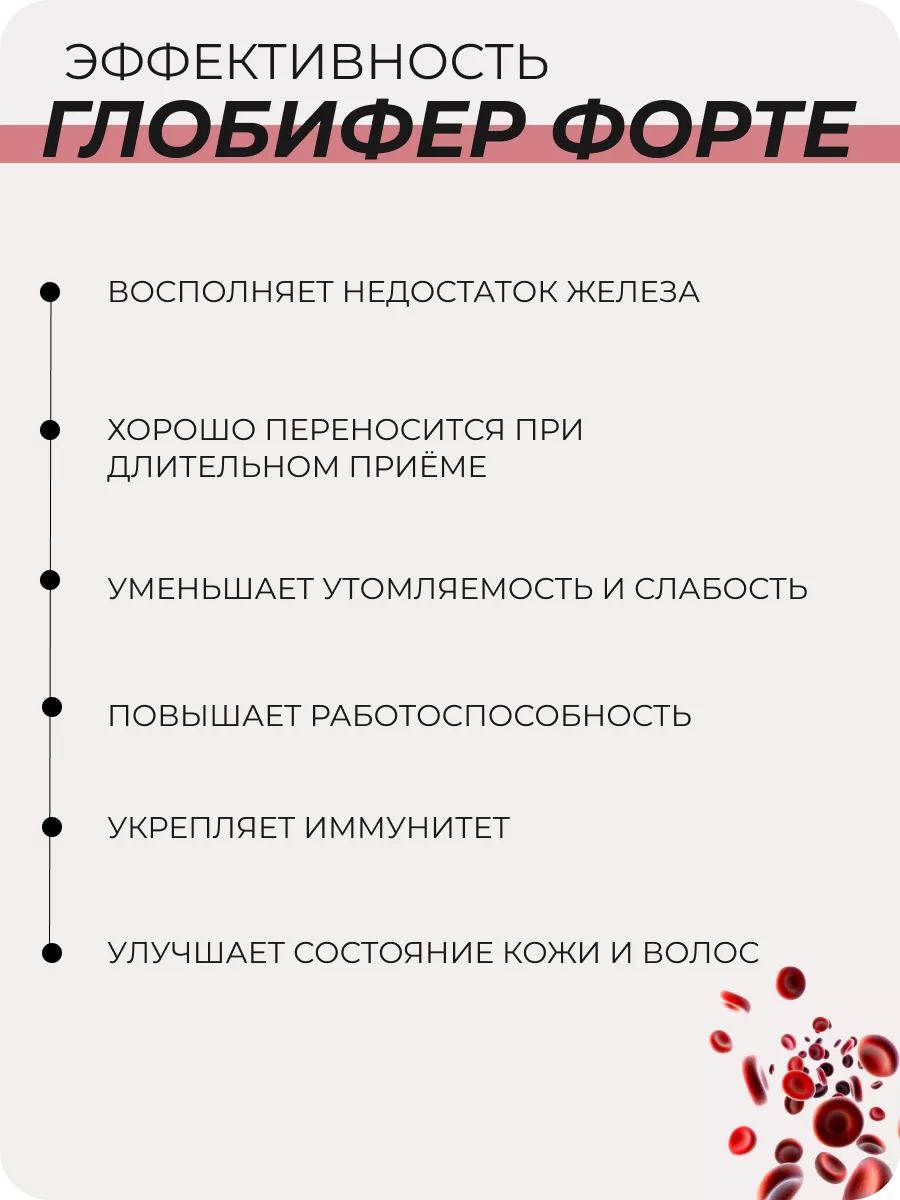 ЭФФЕКТИВНОСТЬ
ГЛОБИФЕР ФОРТЕ

ВОСПОЛНЯЕТ НЕДОСТАТОК ЖЕЛЕЗА

ХОРОШО ПЕРЕНОСИТСЯ ПРИ ДЛИТЕЛЬНОМ ПРИЁМЕ

УМЕНЬШАЕТ УТОМЛЯЕМОСТЬ И СЛАБОСТЬ

ПОВЫШАЕТ РАБОТОСПОСОБНОСТЬ

УКРЕПЛЯЕТ ИММУНИТЕТ

УЛУЧШАЕТ СОСТОЯНИЕ КОЖИ И ВОЛОС